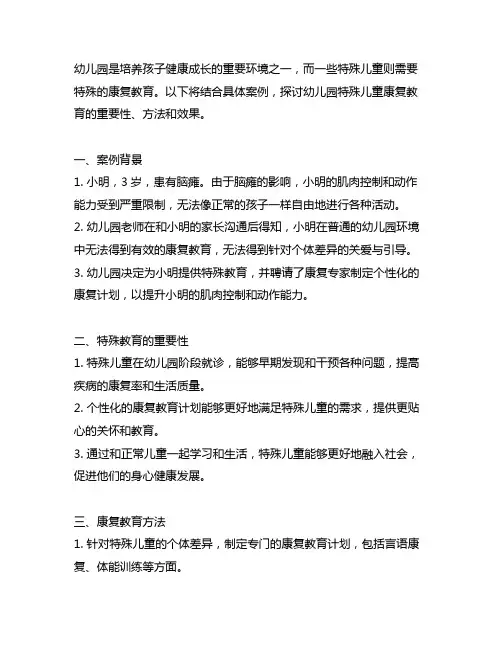 幼儿园是培养孩子健康成长的重要环境之一，而一些特殊儿童则需要特殊的康复教育。以下将结合具体案例，探讨幼儿园特殊儿童康复教育的重要性、方法和效果。

一、案例背景
1. 小明，3 岁，患有脑瘫。由于脑瘫的影响，小明的肌肉控制和动作能力受到严重限制，无法像正常的孩子一样自由地进行各种活动。
2. 幼儿园老师在和小明的家长沟通后得知，小明在普通的幼儿园环境中无法得到有效的康复教育，无法得到针对个体差异的关爱与引导。
3. 幼儿园决定为小明提供特殊教育，并聘请了康复专家制定个性化的康复计划，以提升小明的肌肉控制和动作能力。

二、特殊教育的重要性
1. 特殊儿童在幼儿园阶段就诊，能够早期发现和干预各种问题，提高疾病的康复率和生活质量。
2. 个性化的康复教育计划能够更好地满足特殊儿童的需求，提供更贴心的关怀和教育。
3. 通过和正常儿童一起学习和生活，特殊儿童能够更好地融入社会，促进他们的身心健康发展。

三、康复教育方法
1. 针对特殊儿童的个体差异，制定专门的康复教育计划，包括言语康复、体能训练等方面。